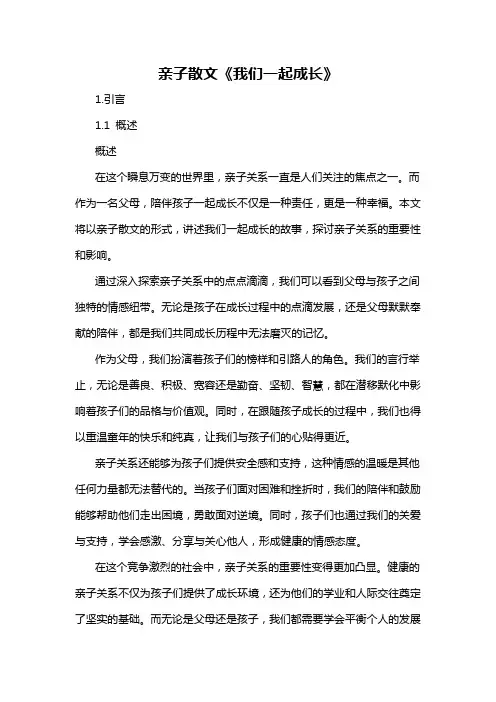 亲子散文《我们一起成长》

1.引言

1.1 概述

概述

在这个瞬息万变的世界里，亲子关系一直是人们关注的焦点之一。而作为一名父母，陪伴孩子一起成长不仅是一种责任，更是一种幸福。本文将以亲子散文的形式，讲述我们一起成长的故事，探讨亲子关系的重要性和影响。

通过深入探索亲子关系中的点点滴滴，我们可以看到父母与孩子之间独特的情感纽带。无论是孩子在成长过程中的点滴发展，还是父母默默奉献的陪伴，都是我们共同成长历程中无法磨灭的记忆。

作为父母，我们扮演着孩子们的榜样和引路人的角色。我们的言行举止，无论是善良、积极、宽容还是勤奋、坚韧、智慧，都在潜移默化中影响着孩子们的品格与价值观。同时，在跟随孩子成长的过程中，我们也得以重温童年的快乐和纯真，让我们与孩子们的心贴得更近。

亲子关系还能够为孩子们提供安全感和支持，这种情感的温暖是其他任何力量都无法替代的。当孩子们面对困难和挫折时，我们的陪伴和鼓励能够帮助他们走出困境，勇敢面对逆境。同时，孩子们也通过我们的关爱与支持，学会感激、分享与关心他人，形成健康的情感态度。

在这个竞争激烈的社会中，亲子关系的重要性变得更加凸显。健康的亲子关系不仅为孩子们提供了成长环境，还为他们的学业和人际交往奠定了坚实的基础。而无论是父母还是孩子，我们都需要学会平衡个人的发展